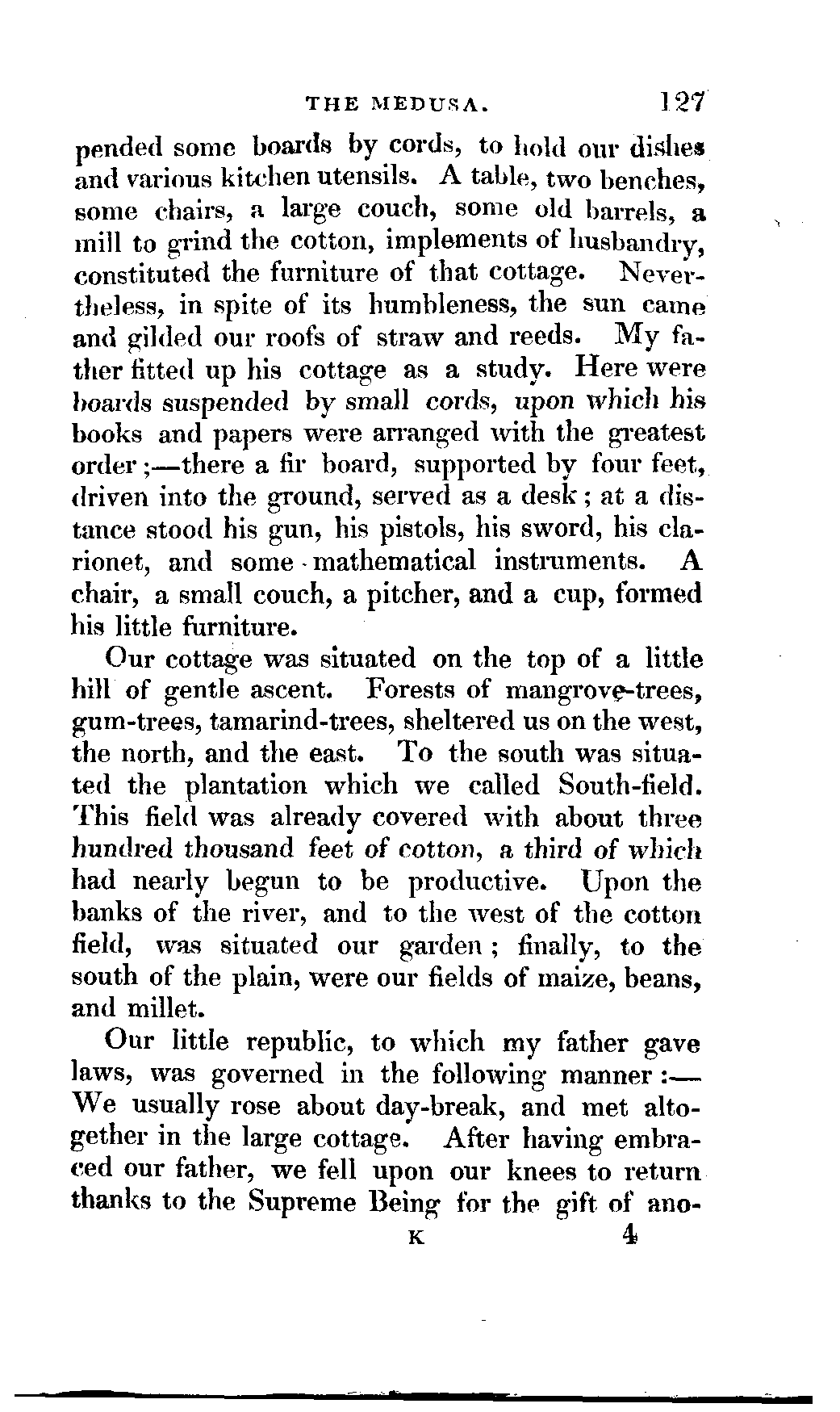 THE MEDUSA. 127

pended some boards by cords, to hold our dishes and various kitchen utensils. A table, two benches, some chairs, a large couch, some old barrels, a mill to grind the cotton, implements of husbandry, constituted the furniture of that cottage. Nevertheless, in spite of its humbleness, the sun came and gilded our roofs of straw and reeds. My father fitted up his cottage as a study. Here were boards suspended by small cords, upon which his books and papers were arranged with the greatest order;—there a fir board, supported by four feet, driven into the ground, served as a desk; at a distance stood his gun, his pistols, his sword, his clarionet, and some mathematical instruments. A chair, a small couch, a pitcher, and a cup, formed his little furniture.

Our cottage was situated on the top of a little hill of gentle ascent. Forests of mangrove-trees, gum-trees, tamarind-trees, sheltered us on the west, the north, and the east. To the south was situated the plantation which we called South-field. This field was already covered with about three hundred thousand feet of cotton, a third of which had nearly begun to be productive. Upon the banks of the river, and to the west of the cotton field, was situated our garden; finally, to the south of the plain, were our fields of maize, beans, and millet.

Our little republic, to which my father gave laws, was governed in the following manner:—We usually rose about day-break, and met altogether in the large cottage. After having embraced our father, we fell upon our knees to return thanks to the Supreme Being for the gift of ano-

K 4